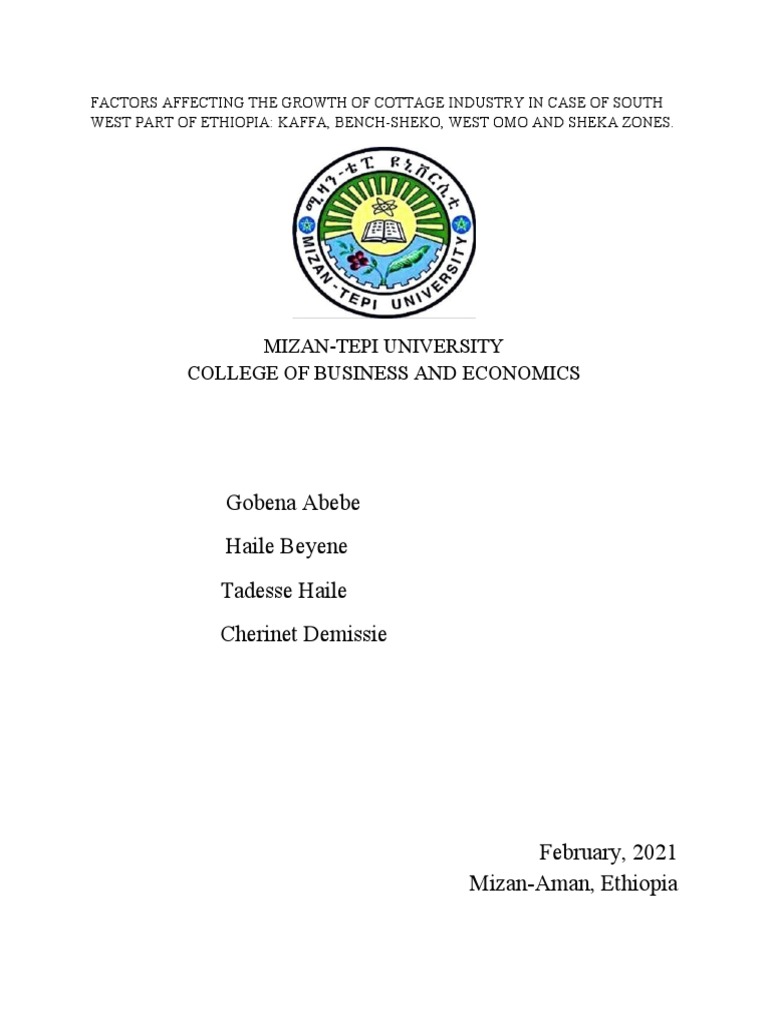 FACTORS AFFECTING THE GROWTH OF COTTAGE INDUSTRY IN CASE OF SOUTH WEST PART OF ETHIOPIA: KAFFA, BENCH-SHEKO, WEST OMO AND SHEKA ZONES.

ሚዛን-ቴፒ ዩኒቨርሲቲ
MIZAN-TEPI UNIVERSITY

MIZAN-TEPI UNIVERSITY
COLLEGE OF BUSINESS AND ECONOMICS

Gobena Abebe

Haile Beyene

Tadesse Haile

Cherinet Demissie

February, 2021
Mizan-Aman, Ethiopia